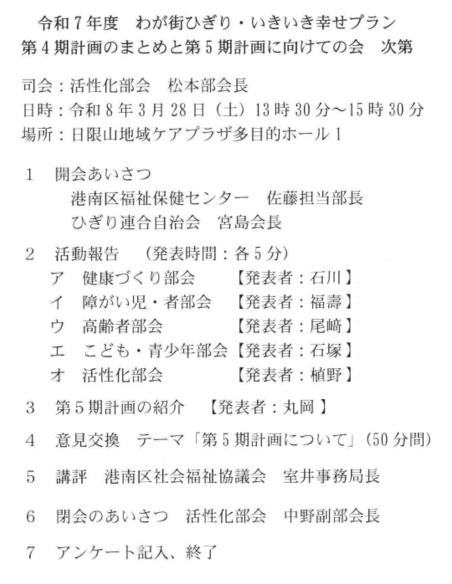 令和７年度　わが街ひぎり・いきいき幸せプラン
第４期計画のまとめと第５期計画に向けての会　次第

司会：活性化部会　松本部会長
日時：令和８年３月２８日（土）１３時３０分～１５時３０分
場所：日限山地域ケアプラザ多目的ホール１

１　開会あいさつ
港南区福祉保健センター　佐藤担当部長
ひぎり連合自治会　宮島会長

２　活動報告　（発表時間：各５分）
ア　健康づくり部会　【発表者：石川】
イ　障がい児・者部会　【発表者：福壽】
ウ　高齢者部会　【発表者：尾﨑】
エ　こども・青少年部会【発表者：石塚】
オ　活性化部会　【発表者：植野】

３　第５期計画の紹介　【発表者：丸岡】

４　意見交換　テーマ「第５期計画について」（５０分間）

５　講評　港南区社会福祉協議会　室井事務局長

６　閉会のあいさつ　活性化部会　中野副部会長

７　アンケート記入、終了